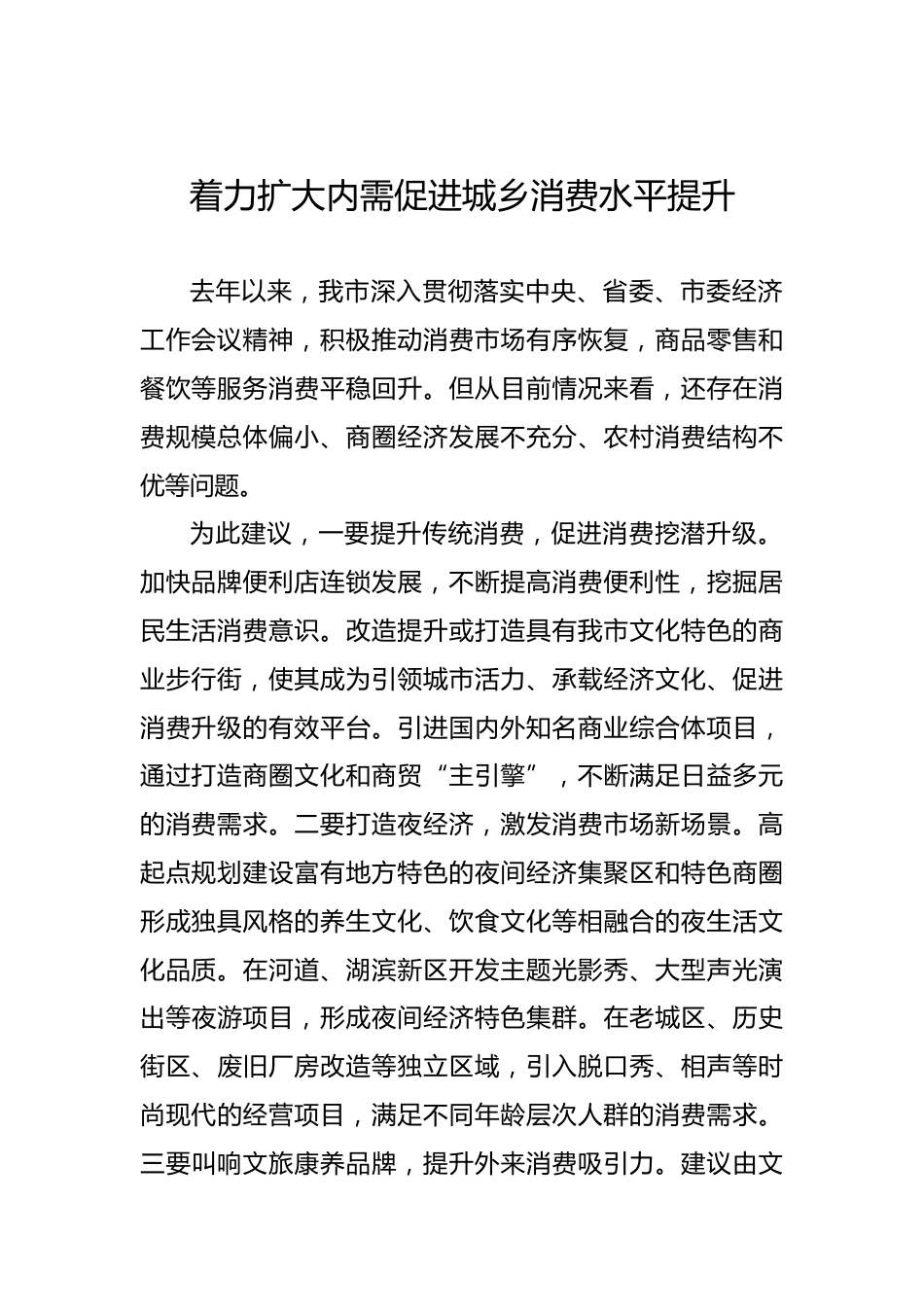 着力扩大内需促进城乡消费水平提升

去年以来，我市深入贯彻落实中央、省委、市委经济工作会议精神，积极推动消费市场有序恢复，商品零售和餐饮等服务消费平稳回升。但从目前情况来看，还存在消费规模总体偏小、商圈经济发展不充分、农村消费结构不优等问题。

为此建议，一要提升传统消费，促进消费挖潜升级。加快品牌便利店连锁发展，不断提高消费便利性，挖掘居民生活消费意识。改造提升或打造具有我市文化特色的商业步行街，使其成为引领城市活力、承载经济文化、促进消费升级的有效平台。引进国内外知名商业综合体项目，通过打造商圈文化和商贸“主引擎”，不断满足日益多元的消费需求。二要打造夜经济，激发消费市场新场景。高起点规划建设富有地方特色的夜间经济集聚区和特色商圈形成独具风格的养生文化、饮食文化等相融合的夜生活文化品质。在河道、湖滨新区开发主题光影秀、大型声光演出等夜游项目，形成夜间经济特色集群。在老城区、历史街区、废旧厂房改造等独立区域，引入脱口秀、相声等时尚现代的经营项目，满足不同年龄层次人群的消费需求。三要叫响文旅康养品牌，提升外来消费吸引力。建议由文